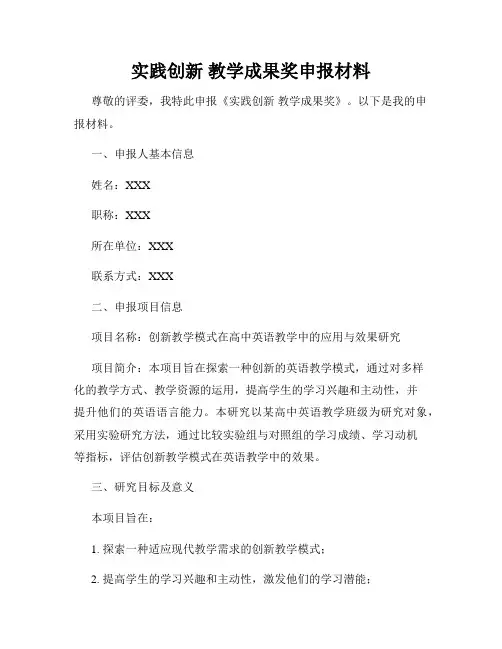 实践创新 教学成果奖申报材料

尊敬的评委，我特此申报《实践创新 教学成果奖》。以下是我的申报材料。

一、申报人基本信息

姓名：XXX

职称：XXX

所在单位：XXX

联系方式：XXX

二、申报项目信息

项目名称：创新教学模式在高中英语教学中的应用与效果研究

项目简介：本项目旨在探索一种创新的英语教学模式，通过对多样化的教学方式、教学资源的运用，提高学生的学习兴趣和主动性，并提升他们的英语语言能力。本研究以某高中英语教学班级为研究对象，采用实验研究方法，通过比较实验组与对照组的学习成绩、学习动机等指标，评估创新教学模式在英语教学中的效果。

三、研究目标及意义

本项目旨在：

1. 探索一种适应现代教学需求的创新教学模式；

2. 提高学生的学习兴趣和主动性，激发他们的学习潜能；